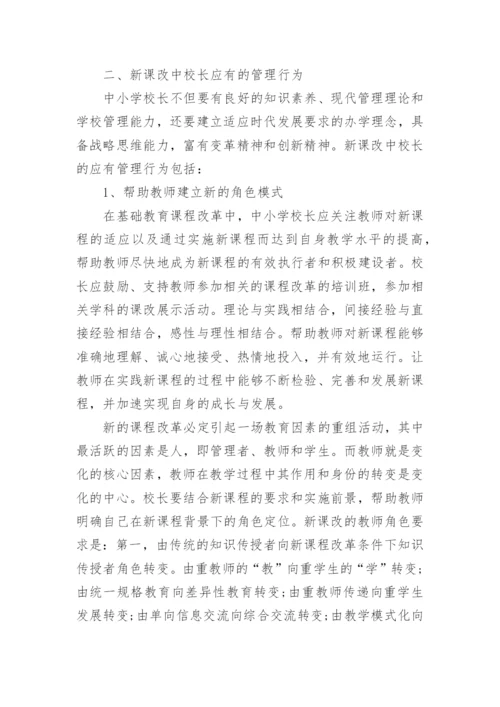 二、新课改中校长应有的管理行为

中小学校长不但要有良好的知识素养、现代管理理论和学校管理能力，还要建立适应时代发展要求的办学理念，具备战略思维能力，富有变革精神和创新精神。新课改中校长的应有管理行为包括：

1、帮助教师建立新的角色模式

在基础教育课程改革中，中小学校长应关注教师对新课程的适应以及通过实施新课程而达到自身教学水平的提高，帮助教师尽快地成为新课程的有效执行者和积极建设者。校长应鼓励、支持教师参加相关的课程改革的培训班，参加相关学科的课改展示活动。理论与实践相结合，间接经验与直接经验相结合，感性与理性相结合。帮助教师对新课程能够准确地理解、诚心地接受、热情地投入，并有效地运行。让教师在实践新课程的过程中能够不断检验、完善和发展新课程，并加速实现自身的成长与发展。

新的课程改革必定引起一场教育因素的重组活动，其中最活跃的因素是人，即管理者、教师和学生。而教师就是变化的核心因素，教师在教学过程中其作用和身份的转变是变化的中心。校长要结合新课程的要求和实施前景，帮助教师明确自己在新课程背景下的角色定位。新课改的教师角色要求是：第一，由传统的知识传授者向新课程改革条件下知识传授者角色转变。由重教师的“教”向重学生的“学”转变；由统一规格教育向差异性教育转变；由重教师传递向重学生发展转变；由单向信息交流向综合交流转变；由教学模式化向